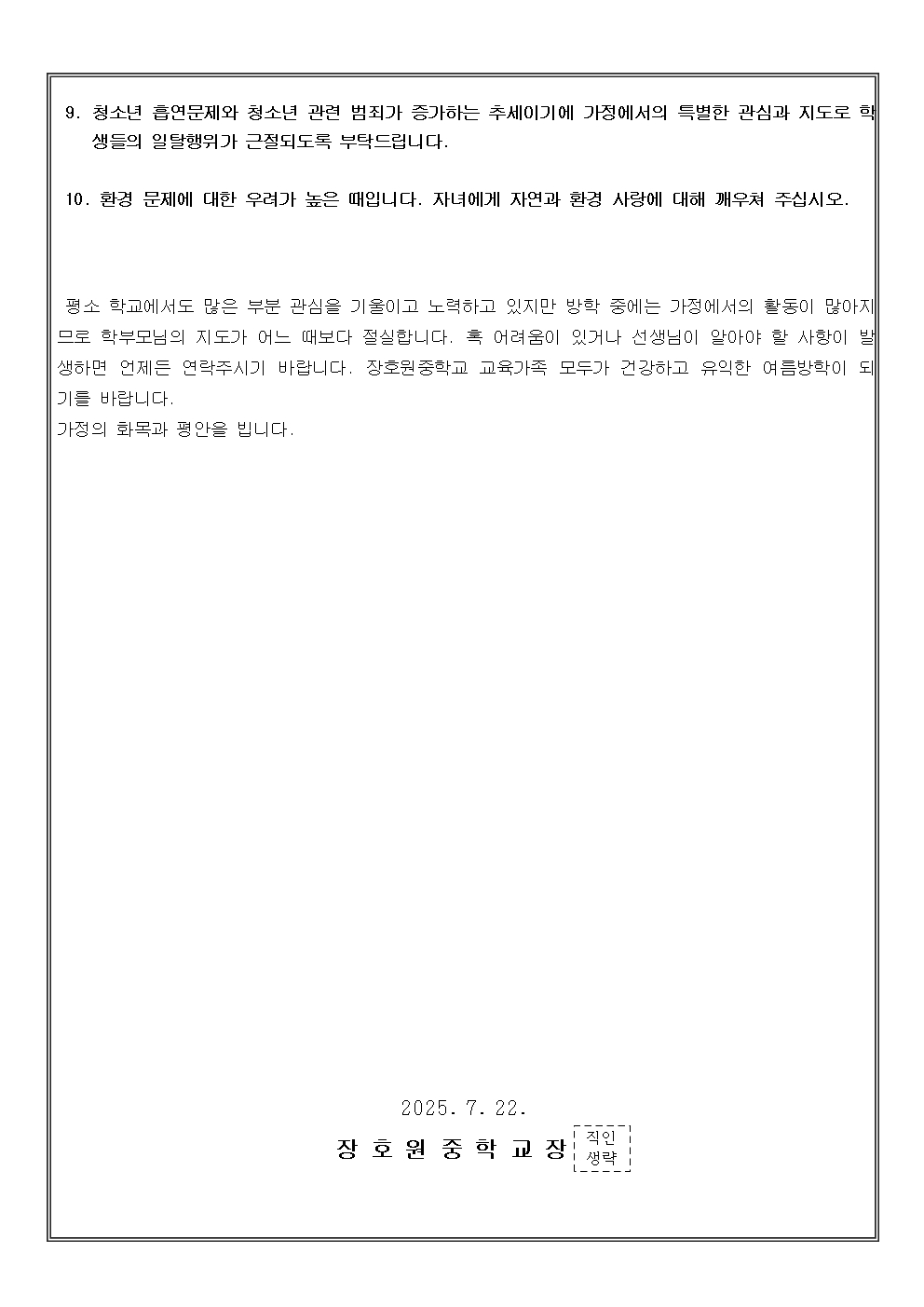 9. 청소년 흡연문제와 청소년 관련 범죄가 증가하는 추세이기에 가정에서의 특별한 관심과 지도로 학생들의 일탈행위가 근절되도록 부탁드립니다.

10. 환경 문제에 대한 우려가 높은 때입니다. 자녀에게 자연과 환경 사랑에 대해 깨우쳐 주십시오.

평소 학교에서도 많은 부분 관심을 기울이고 노력하고 있지만 방학 중에는 가정에서의 활동이 많아지므로 학부모님의 지도가 어느 때보다 절실합니다. 혹 어려움이 있거나 선생님이 알아야 할 사항이 발생하면 언제든 연락주시기 바랍니다. 장호원중학교 교육가족 모두가 건강하고 유익한 여름방학이 되기를 바랍니다.
가정의 화목과 평안을 빕니다.

2025. 7. 22.
장 호 원 중 학 교 장 직인 생략